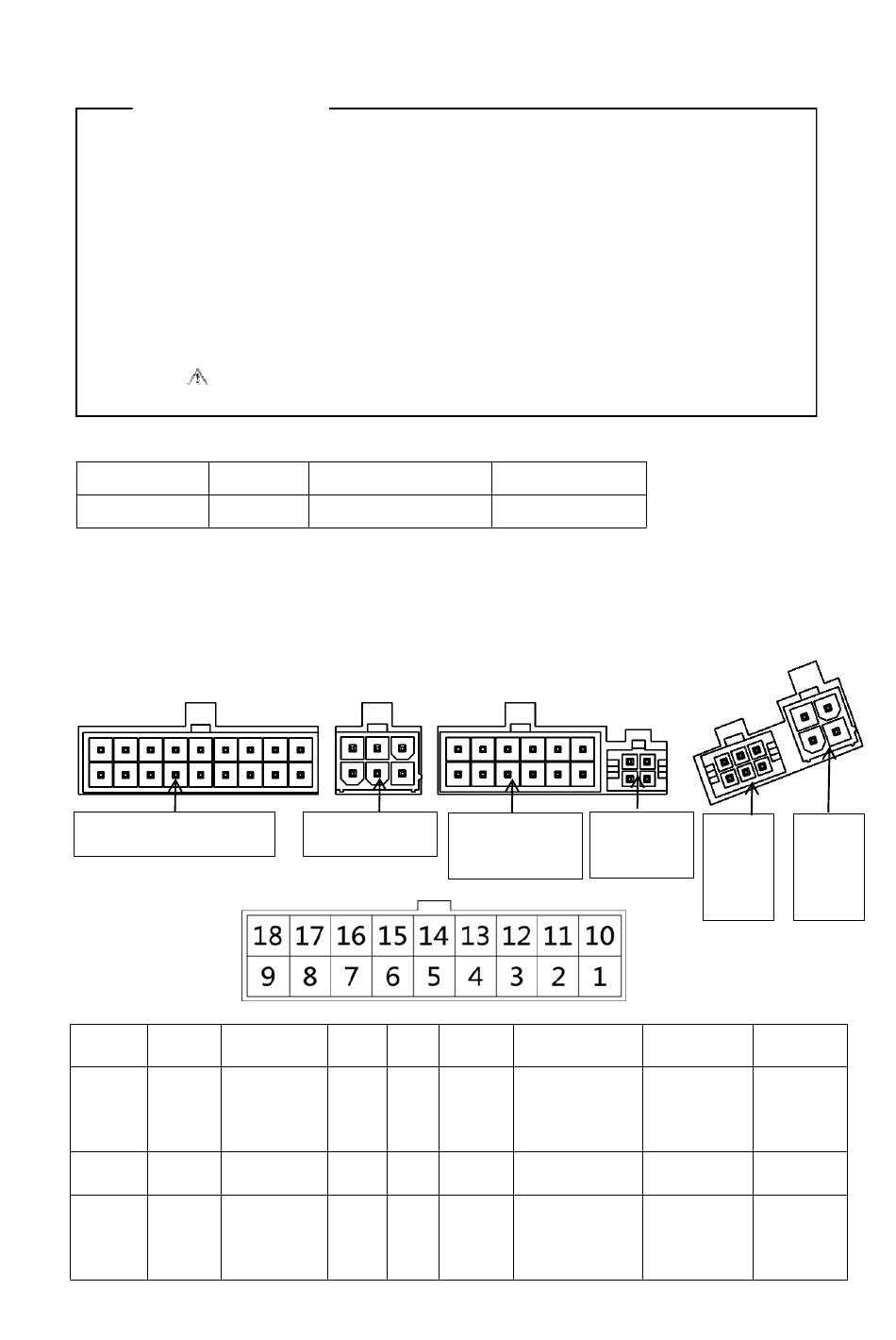 | 18 | 17 | 16 | 15 | 14 | 13 | 12 | 11 | 10 |
|---|---|---|---|---|---|---|---|---|
| 9 | 8 | 7 | 6 | 5 | 4 | 3 | 2 | 1 |